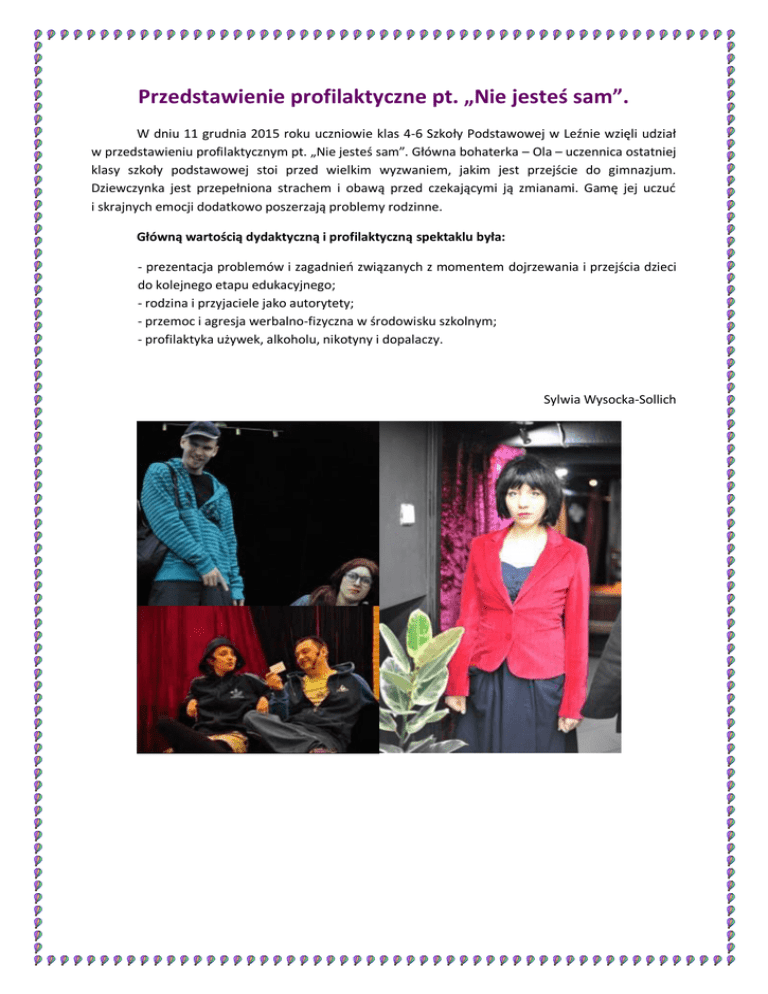 Przedstawienie profilaktyczne pt. „Nie jesteś sam”.

W dniu 11 grudnia 2015 roku uczniowie klas 4-6 Szkoły Podstawowej w Leźnie wzięli udział w przedstawieniu profilaktycznym pt. „Nie jesteś sam”. Główna bohaterka – Ola – uczennica ostatniej klasy szkoły podstawowej stoi przed wielkim wyzwaniem, jakim jest przejście do gimnazjum. Dziewczynka jest przepełniona strachem i obawą przed czekającymi ją zmianami. Gamę jej uczuć i skrajnych emocji dodatkowo poszerzają problemy rodzinne.

Główną wartością dydaktyczną i profilaktyczną spektaklu była:

- prezentacja problemów i zagadnień związanych z momentem dojrzewania i przejścia dzieci do kolejnego etapu edukacyjnego;
- rodzina i przyjaciele jako autorytety;
- przemoc i agresja werbalno-fizyczna w środowisku szkolnym;
- profilaktyka używek, alkoholu, nikotyny i dopalaczy.

Sylwia Wysocka-Sollich